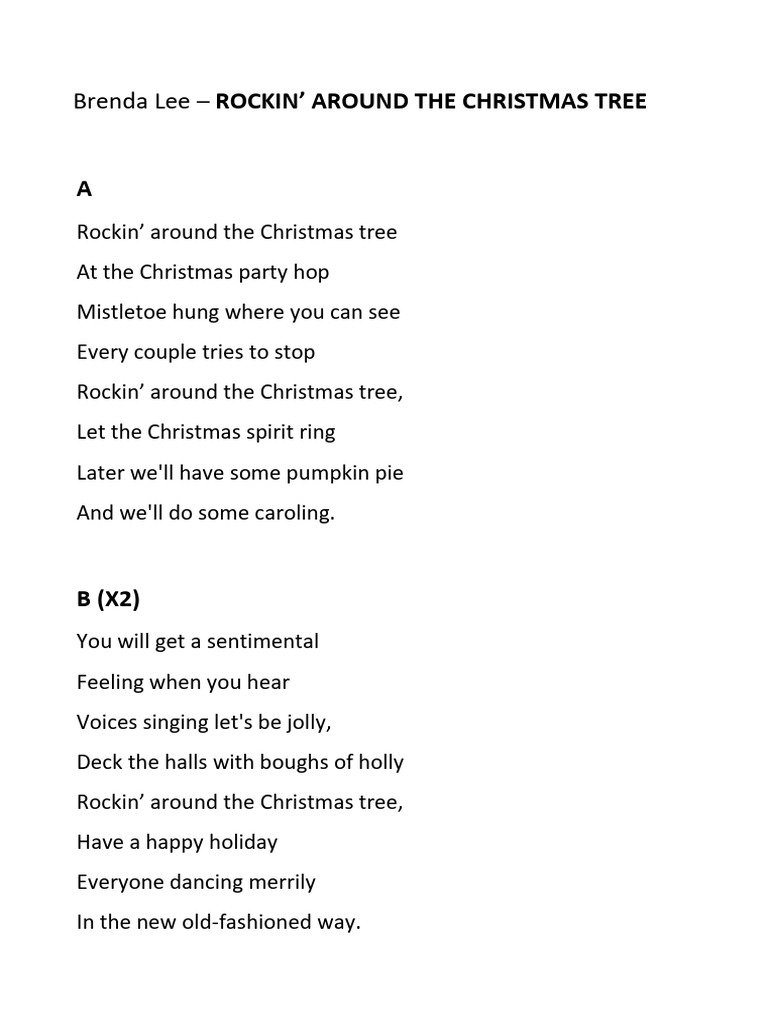 Brenda Lee – ROCKIN' AROUND THE CHRISTMAS TREE

A

Rockin' around the Christmas tree
At the Christmas party hop
Mistletoe hung where you can see
Every couple tries to stop
Rockin' around the Christmas tree,
Let the Christmas spirit ring
Later we'll have some pumpkin pie
And we'll do some caroling.

B (X2)

You will get a sentimental
Feeling when you hear
Voices singing let's be jolly,
Deck the halls with boughs of holly
Rockin' around the Christmas tree,
Have a happy holiday
Everyone dancing merrily
In the new old-fashioned way.